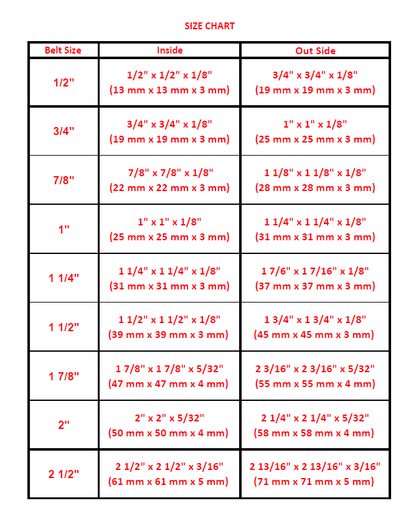 SIZE CHART

| Belt Size | Inside | Out Side |
|---|---|---|
| 1/2" | 1/2" x 1/2" x 1/8" (13 mm x 13 mm x 3 mm) | 3/4" x 3/4" x 1/8" (19 mm x 19 mm x 3 mm) |
| 3/4" | 3/4" x 3/4" x 1/8" (19 mm x 19 mm x 3 mm) | 1" x 1" x 1/8" (25 mm x 25 mm x 3 mm) |
| 7/8" | 7/8" x 7/8" x 1/8" (22 mm x 22 mm x 3 mm) | 1 1/8" x 1 1/8" x 1/8" (28 mm x 28 mm x 3 mm) |
| 1" | 1" x 1" x 1/8" (25 mm x 25 mm x 3 mm) | 1 1/4" x 1 1/4" x 1/8" (31 mm x 31 mm x 3 mm) |
| 1 1/4" | 1 1/4" x 1 1/4" x 1/8" (31 mm x 31 mm x 3 mm) | 1 7/6" x 1 7/16" x 1/8" (37 mm x 37 mm x 3 mm) |
| 1 1/2" | 1 1/2" x 1 1/2" x 1/8" (39 mm x 39 mm x 3 mm) | 1 3/4" x 1 3/4" x 1/8" (45 mm x 45 mm x 3 mm) |
| 1 7/8" | 1 7/8" x 1 7/8" x 5/32" (47 mm x 47 mm x 4 mm) | 2 3/16" x 2 3/16" x 5/32" (55 mm x 55 mm x 4 mm) |
| 2" | 2" x 2" x 5/32" (50 mm x 50 mm x 4 mm) | 2 1/4" x 2 1/4" x 5/32" (58 mm x 58 mm x 4 mm) |
| 2 1/2" | 2 1/2" x 2 1/2" x 3/16" (61 mm x 61 mm x 5 mm) | 2 13/16" x 2 13/16" x 3/16" (71 mm x 71 mm x 5 mm) |